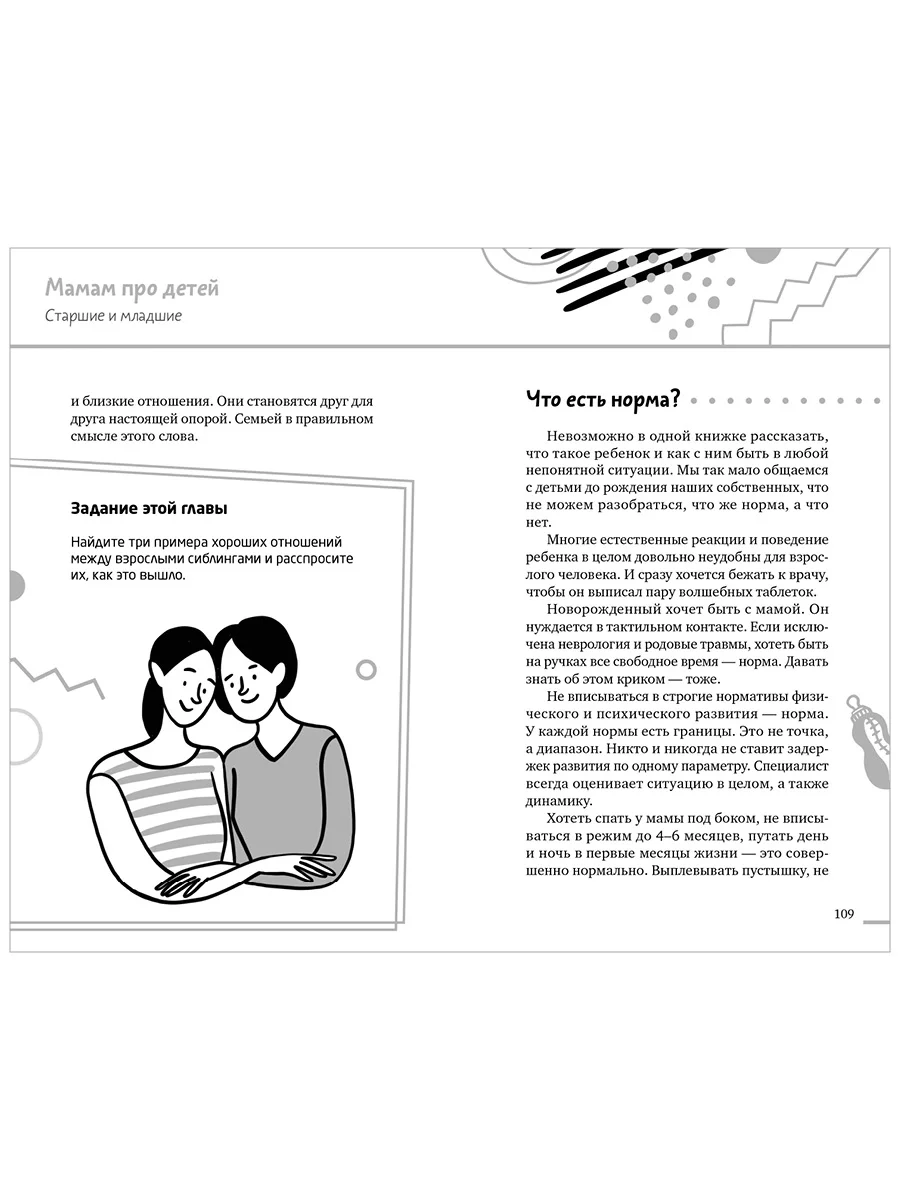 Мамам про детей
Старшие и младшие

и близкие отношения. Они становятся друг для друга настоящей опорой. Семьей в правильном смысле этого слова.

Задание этой главы

Найдите три примера хороших отношений между взрослыми сиблингами и расспросите их, как это вышло.

Что есть норма?

Невозможно в одной книжке рассказать, что такое ребенок и как с ним быть в любой непонятной ситуации. Мы так мало общаемся с детьми до рождения наших собственных, что не можем разобраться, что же норма, а что нет.

Многие естественные реакции и поведение ребенка в целом довольно неудобны для взрослого человека. И сразу хочется бежать к врачу, чтобы он выписал пару волшебных таблеток.

Новорожденный хочет быть с мамой. Он нуждается в тактильном контакте. Если исключена неврология и родовые травмы, хотеть быть на ручках все свободное время — норма. Давать знать об этом криком — тоже.

Не вписываться в строгие нормативы физического и психического развития — норма. У каждой нормы есть границы. Это не точка, а диапазон. Никто и никогда не ставит задержек развития по одному параметру. Специалист всегда оценивает ситуацию в целом, а также динамику.

Хотеть спать у мамы под боком, не вписываться в режим до 4–6 месяцев, путать день и ночь в первые месяцы жизни — это совершенно нормально. Выплевывать пустышку, не

109